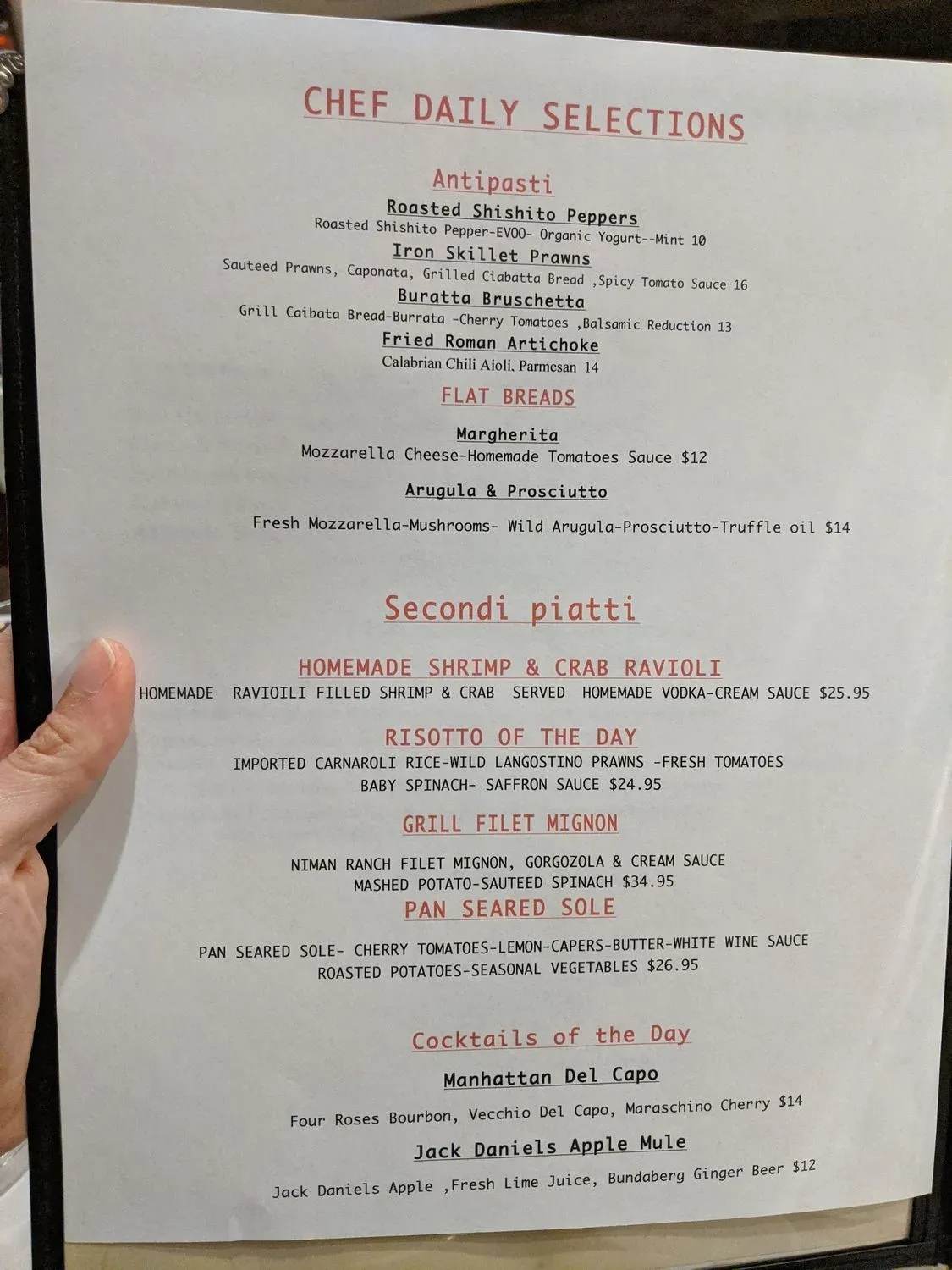 CHEF DAILY SELECTIONS

Antipasti

Roasted Shishito Peppers
Roasted Shishito Pepper-EVOO- Organic Yogurt--Mint 10

Iron Skillet Prawns
Sauteed Prawns, Caponata, Grilled Ciabatta Bread ,Spicy Tomato Sauce 16

Buratta Bruschetta
Grill Caibata Bread-Burrata -Cherry Tomatoes ,Balsamic Reduction 13

Fried Roman Artichoke
Calabrian Chili Aioli, Parmesan 14

FLAT BREADS

Margherita
Mozzarella Cheese-Homemade Tomatoes Sauce $12

Arugula & Prosciutto
Fresh Mozzarella-Mushrooms- Wild Arugula-Prosciutto-Truffle oil $14

Secondi piatti

HOMEMADE SHRIMP & CRAB RAVIOLI
HOMEMADE RAVIOILI FILLED SHRIMP & CRAB SERVED HOMEMADE VODKA-CREAM SAUCE $25.95

RISOTTO OF THE DAY
IMPORTED CARNAROLI RICE-WILD LANGOSTINO PRAWNS -FRESH TOMATOES
BABY SPINACH- SAFFRON SAUCE $24.95

GRILL FILET MIGNON
NIMAN RANCH FILET MIGNON, GORGOZOLA & CREAM SAUCE
MASHED POTATO-SAUTEED SPINACH $34.95

PAN SEARED SOLE
PAN SEARED SOLE- CHERRY TOMATOES-LEMON-CAPERS-BUTTER-WHITE WINE SAUCE
ROASTED POTATOES-SEASONAL VEGETABLES $26.95

Cocktails of the Day

Manhattan Del Capo
Four Roses Bourbon, Vecchio Del Capo, Maraschino Cherry $14

Jack Daniels Apple Mule
Jack Daniels Apple ,Fresh Lime Juice, Bundaberg Ginger Beer $12